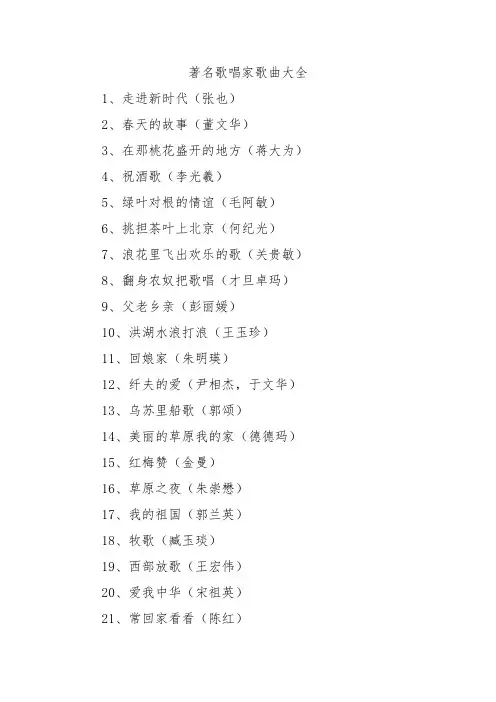 著名歌唱家歌曲大全

1、走进新时代（张也）

2、春天的故事（董文华）

3、在那桃花盛开的地方（蒋大为）

4、祝酒歌（李光羲）

5、绿叶对根的情谊（毛阿敏）

6、挑担茶叶上北京（何纪光）

7、浪花里飞出欢乐的歌（关贵敏）

8、翻身农奴把歌唱（才旦卓玛）

9、父老乡亲（彭丽媛）

10、洪湖水浪打浪（王玉珍）

11、回娘家（朱明瑛）

12、纤夫的爱（尹相杰，于文华）

13、乌苏里船歌（郭颂）

14、美丽的草原我的家（德德玛）

15、红梅赞（金曼）

16、草原之夜（朱崇懋）

17、我的祖国（郭兰英）

18、牧歌（臧玉琰）

19、西部放歌（王宏伟）

20、爱我中华（宋祖英）

21、常回家看看（陈红）